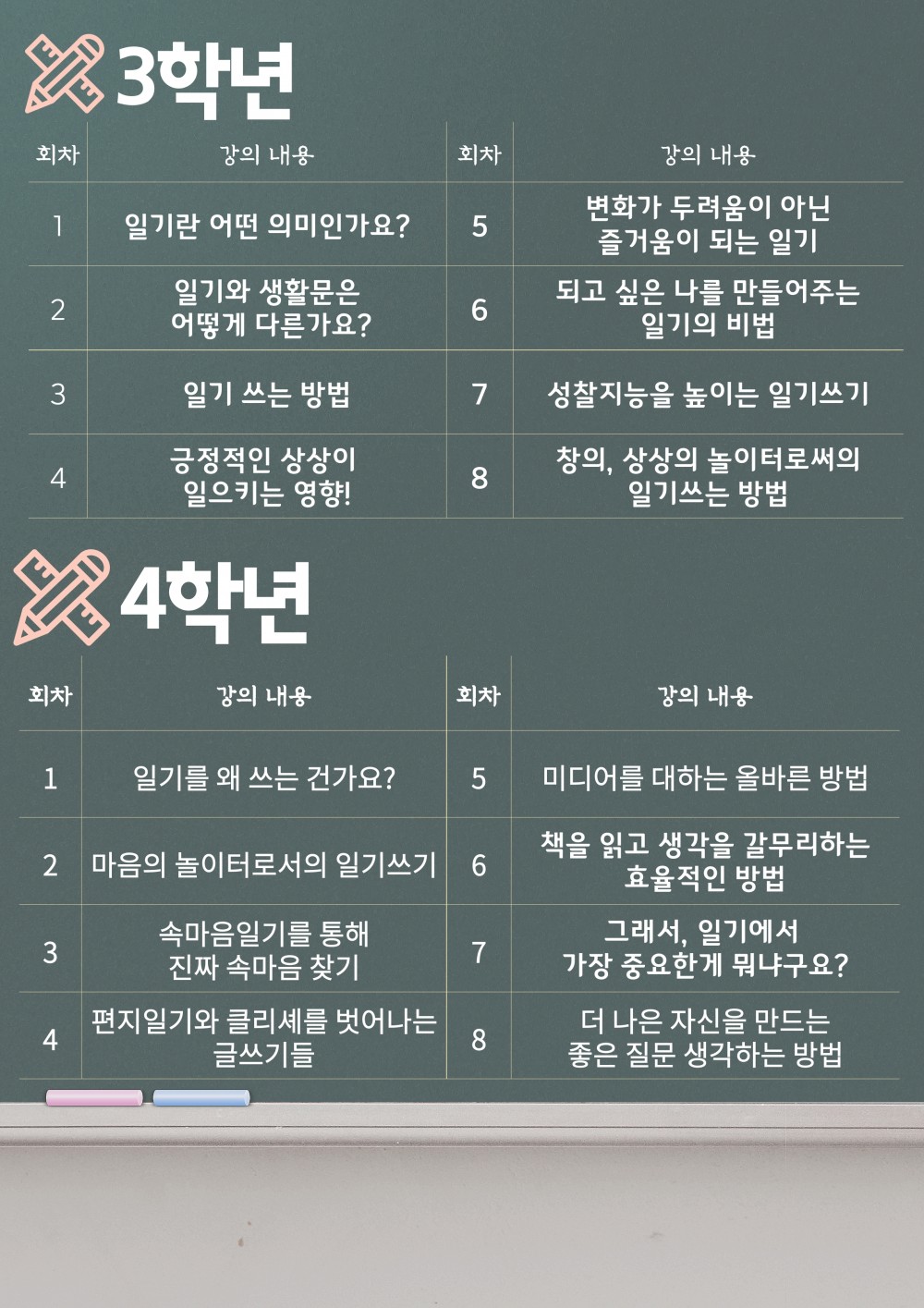 3학년

| 회차 | 강의 내용 | 회차 | 강의 내용 |
|---|---|---|---|
| 1 | 일기란 어떤 의미인가요? | 5 | 변화가 두려움이 아닌 즐거움이 되는 일기 |
| 2 | 일기와 생활문은 어떻게 다른가요? | 6 | 되고 싶은 나를 만들어주는 일기의 비법 |
| 3 | 일기 쓰는 방법 | 7 | 성찰지능을 높이는 일기쓰기 |
| 4 | 긍정적인 상상이 일으키는 영향! | 8 | 창의, 상상의 놀이터로써의 일기쓰는 방법 |

4학년

| 회차 | 강의 내용 | 회차 | 강의 내용 |
|---|---|---|---|
| 1 | 일기를 왜 쓰는 건가요? | 5 | 미디어를 대하는 올바른 방법 |
| 2 | 마음의 놀이터로서의 일기쓰기 | 6 | 책을 읽고 생각을 갈무리하는 효율적인 방법 |
| 3 | 속마음일기를 통해 진짜 속마음 찾기 | 7 | 그래서, 일기에서 가장 중요한게 뭐냐구요? |
| 4 | 편지일기와 클리셰를 벗어나는 글쓰기들 | 8 | 더 나은 자신을 만드는 좋은 질문 생각하는 방법 |